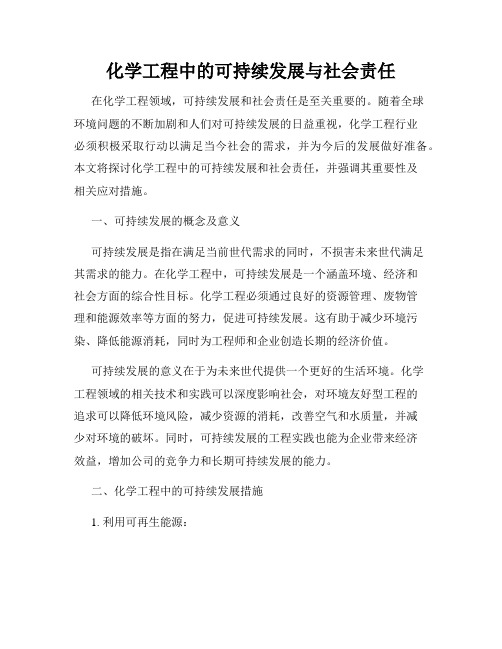 化学工程中的可持续发展与社会责任

在化学工程领域，可持续发展和社会责任是至关重要的。随着全球环境问题的不断加剧和人们对可持续发展的日益重视，化学工程行业必须积极采取行动以满足当今社会的需求，并为今后的发展做好准备。本文将探讨化学工程中的可持续发展和社会责任，并强调其重要性及相关应对措施。

一、可持续发展的概念及意义

可持续发展是指在满足当前世代需求的同时，不损害未来世代满足其需求的能力。在化学工程中，可持续发展是一个涵盖环境、经济和社会方面的综合性目标。化学工程必须通过良好的资源管理、废物管理和能源效率等方面的努力，促进可持续发展。这有助于减少环境污染、降低能源消耗，同时为工程师和企业创造长期的经济价值。

可持续发展的意义在于为未来世代提供一个更好的生活环境。化学工程领域的相关技术和实践可以深度影响社会，对环境友好型工程的追求可以降低环境风险，减少资源的消耗，改善空气和水质量，并减少对环境的破坏。同时，可持续发展的工程实践也能为企业带来经济效益，增加公司的竞争力和长期可持续发展的能力。

二、化学工程中的可持续发展措施

1. 利用可再生能源：